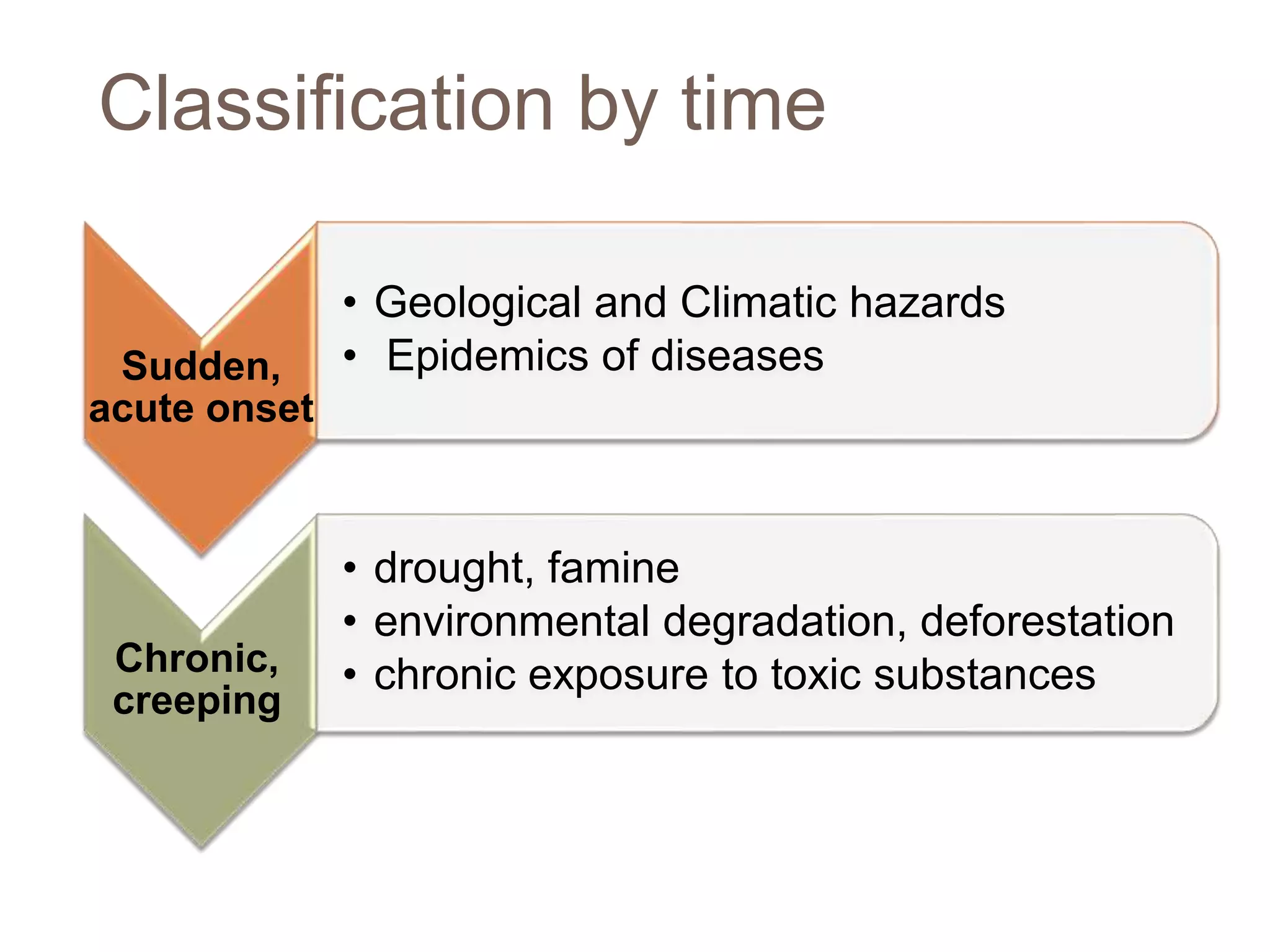 Classification by time

Sudden, acute onset

• Geological and Climatic hazards
• Epidemics of diseases

Chronic, creeping

• drought, famine
• environmental degradation, deforestation
• chronic exposure to toxic substances